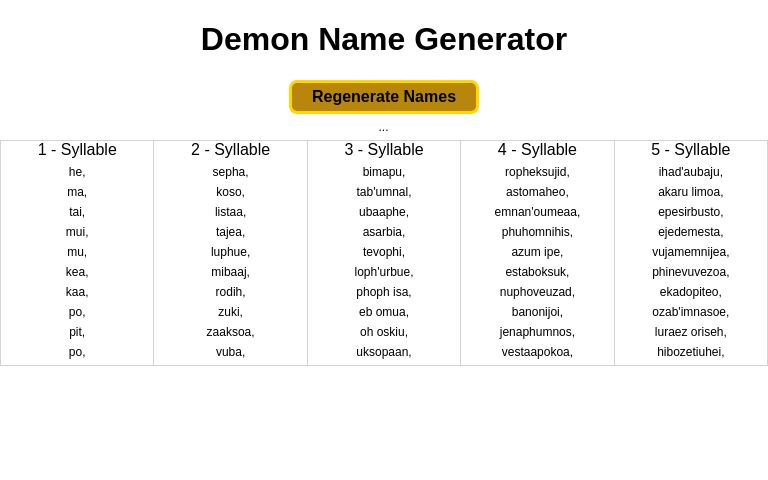 Demon Name Generator

Regenerate Names

...

| 1 - Syllable | 2 - Syllable | 3 - Syllable | 4 - Syllable | 5 - Syllable |
|---|---|---|---|---|
| he, | sepha, | bimapu, | ropheksujid, | ihad'aubaju, |
| ma, | koso, | tab'umnal, | astomaheo, | akaru limoa, |
| tai, | listaa, | ubaaphe, | emnan'oumeaa, | epesirbusto, |
| mui, | tajea, | asarbia, | phuhomnihis, | ejedemesta, |
| mu, | luphue, | tevophi, | azum ipe, | vujamemnijea, |
| kea, | mibaaj, | loph'urbue, | estaboksuk, | phinevuvezoa, |
| kaa, | rodih, | phoph isa, | nuphoveuzad, | ekadopiteo, |
| po, | zuki, | eb omua, | banonijoi, | ozab'imnasoe, |
| pit, | zaaksoa, | oh oskiu, | jenaphumnos, | luraez oriseh, |
| po, | vuba, | uksopaan, | vestaapokoa, | hibozetiuhei, |